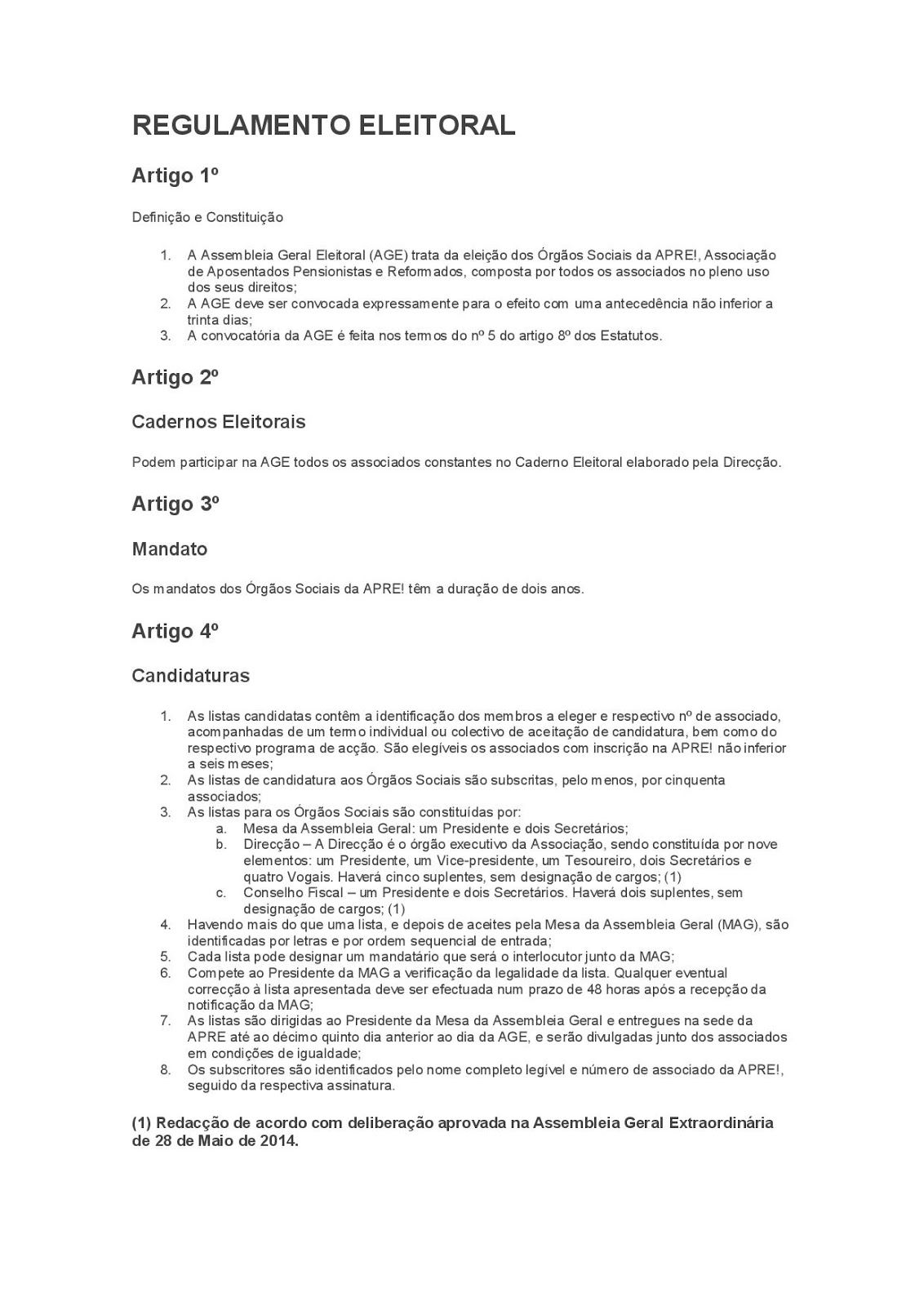 REGULAMENTO ELEITORAL

Artigo 1º

Definição e Constituição

1. A Assembleia Geral Eleitoral (AGE) trata da eleição dos Órgãos Sociais da APRE!, Associação de Aposentados Pensionistas e Reformados, composta por todos os associados no pleno uso dos seus direitos;
2. A AGE deve ser convocada expressamente para o efeito com uma antecedência não inferior a trinta dias;
3. A convocatória da AGE é feita nos termos do nº 5 do artigo 8º dos Estatutos.

Artigo 2º

Cadernos Eleitorais

Podem participar na AGE todos os associados constantes no Caderno Eleitoral elaborado pela Direcção.

Artigo 3º

Mandato

Os mandatos dos Órgãos Sociais da APRE! têm a duração de dois anos.

Artigo 4º

Candidaturas

1. As listas candidatas contêm a identificação dos membros a eleger e respectivo nº de associado, acompanhadas de um termo individual ou colectivo de aceitação de candidatura, bem como do respectivo programa de acção. São elegíveis os associados com inscrição na APRE! não inferior a seis meses;
2. As listas de candidatura aos Órgãos Sociais são subscritas, pelo menos, por cinquenta associados;
3. As listas para os Órgãos Sociais são constituídas por:
a. Mesa da Assembleia Geral: um Presidente e dois Secretários;
b. Direcção – A Direcção é o órgão executivo da Associação, sendo constituída por nove elementos: um Presidente, um Vice-presidente, um Tesoureiro, dois Secretários e quatro Vogais. Haverá cinco suplentes, sem designação de cargos; (1)
c. Conselho Fiscal – um Presidente e dois Secretários. Haverá dois suplentes, sem designação de cargos; (1)
4. Havendo mais do que uma lista, e depois de aceites pela Mesa da Assembleia Geral (MAG), são identificadas por letras e por ordem sequencial de entrada;
5. Cada lista pode designar um mandatário que será o interlocutor junto da MAG;
6. Compete ao Presidente da MAG a verificação da legalidade da lista. Qualquer eventual correcção à lista apresentada deve ser efectuada num prazo de 48 horas após a recepção da notificação da MAG;
7. As listas são dirigidas ao Presidente da Mesa da Assembleia Geral e entregues na sede da APRE até ao décimo quinto dia anterior ao dia da AGE, e serão divulgadas junto dos associados em condições de igualdade;
8. Os subscritores são identificados pelo nome completo legível e número de associado da APRE!, seguido da respectiva assinatura.

(1) Redacção de acordo com deliberação aprovada na Assembleia Geral Extraordinária de 28 de Maio de 2014.